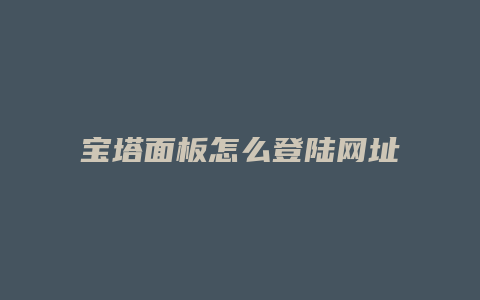 宝塔面板怎么登陆网址